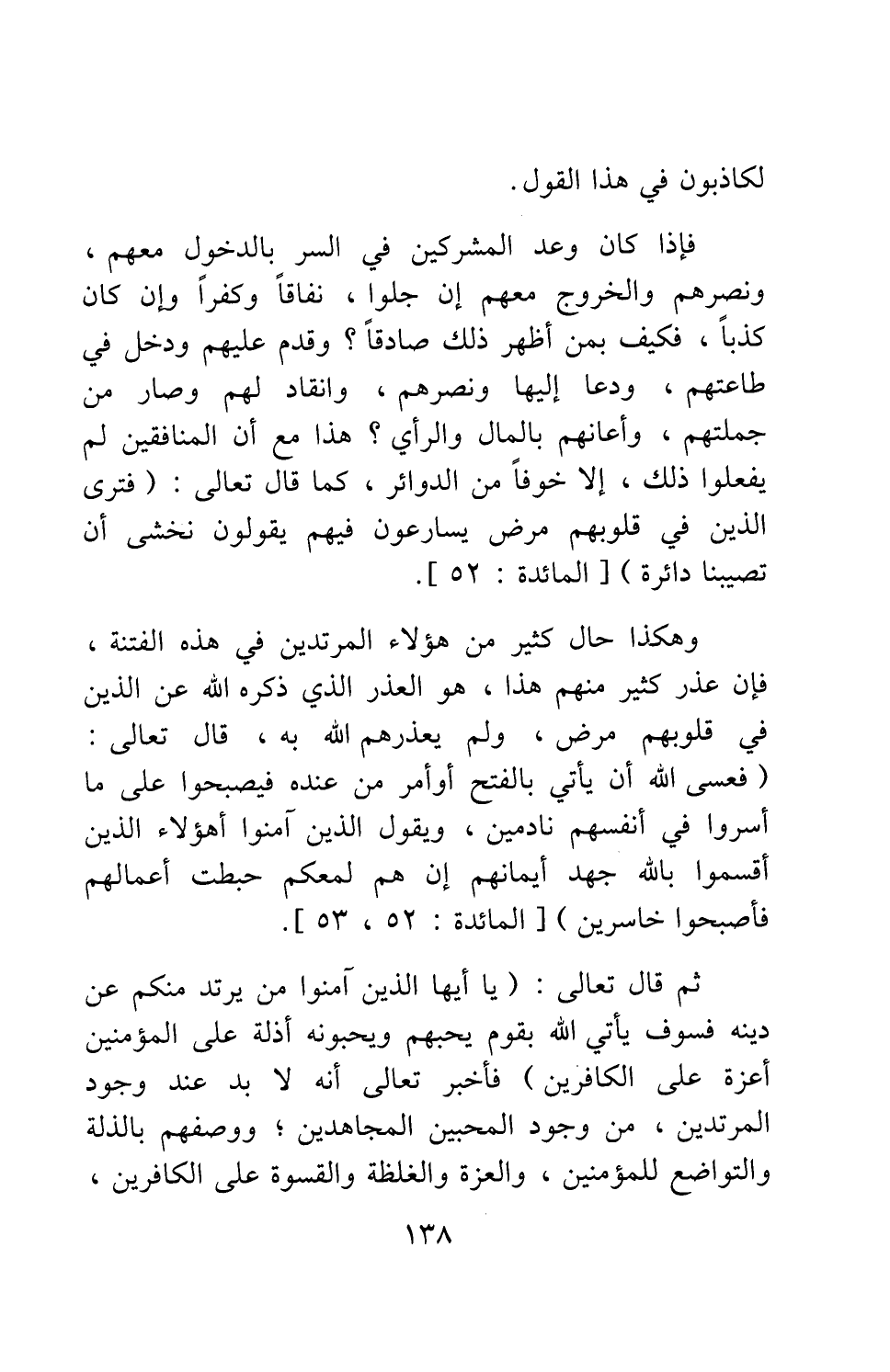 لكاذبون في هذا القول.

فإذا كان وعد المشركين في السر بالدخول معهم ، ونصرهم والخروج معهم إن جلوا ، نفاقاً وكفراً وإن كان كذباً ، فكيف بمن أظهر ذلك صادقاً ؟ وقدم عليهم ودخل في طاعتهم ، ودعا إليها ونصرهم ، وانقاد لهم وصار من جملتهم ، وأعانهم بالمال والرأي ؟ هذا مع أن المنافقين لم يفعلوا ذلك ، إلا خوفاً من الدوائر ، كما قال تعالى : ( فترى الذين في قلوبهم مرض يسارعون فيهم يقولون نخشى أن تصيبنا دائرة ) [ المائدة : ٥٢ ].

وهكذا حال كثير من هؤلاء المرتدين في هذه الفتنة ، فإن عذر كثير منهم هذا ، هو العذر الذي ذكره الله عن الذين في قلوبهم مرض ، ولم يعذرهم الله به ، قال تعالى : ( فعسى الله أن يأتي بالفتح أوأمر من عنده فيصبحوا على ما أسروا في أنفسهم نادمين ، ويقول الذين آمنوا أهؤلاء الذين أقسموا بالله جهد أيمانهم إن هم لمعكم حبطت أعمالهم فأصبحوا خاسرين ) [ المائدة : ٥٢ ، ٥٣ ].

ثم قال تعالى : ( يا أيها الذين آمنوا من يرتد منكم عن دينه فسوف يأتي الله بقوم يحبهم ويحبونه أذلة على المؤمنين أعزة على الكافرين ) فأخبر تعالى أنه لا بد عند وجود المرتدين ، من وجود المحبين المجاهدين ؛ ووصفهم بالذلة والتواضع للمؤمنين ، والعزة والغلظة والقسوة على الكافرين ،

١٣٨